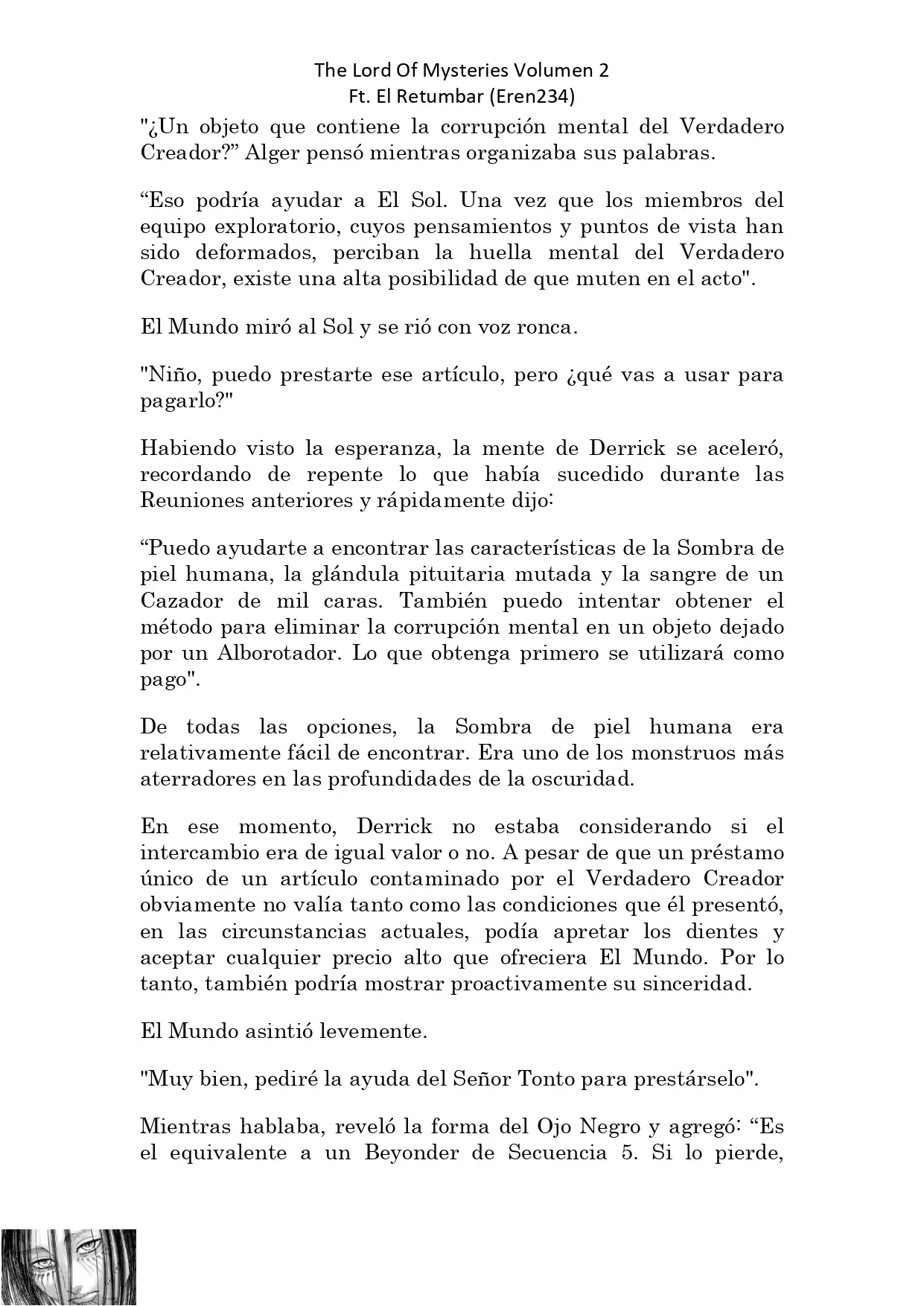 The Lord Of Mysteries Volumen 2
Ft. El Retumbar (Eren234)

"¿Un objeto que contiene la corrupción mental del Verdadero Creador?” Alger pensó mientras organizaba sus palabras.

“Eso podría ayudar a El Sol. Una vez que los miembros del equipo exploratorio, cuyos pensamientos y puntos de vista han sido deformados, perciban la huella mental del Verdadero Creador, existe una alta posibilidad de que muten en el acto".

El Mundo miró al Sol y se rió con voz ronca.

"Niño, puedo prestarte ese artículo, pero ¿qué vas a usar para pagarlo?"

Habiendo visto la esperanza, la mente de Derrick se aceleró, recordando de repente lo que había sucedido durante las Reuniones anteriores y rápidamente dijo:

“Puedo ayudarte a encontrar las características de la Sombra de piel humana, la glándula pituitaria mutada y la sangre de un Cazador de mil caras. También puedo intentar obtener el método para eliminar la corrupción mental en un objeto dejado por un Alborotador. Lo que obtenga primero se utilizará como pago".

De todas las opciones, la Sombra de piel humana era relativamente fácil de encontrar. Era uno de los monstruos más aterradores en las profundidades de la oscuridad.

En ese momento, Derrick no estaba considerando si el intercambio era de igual valor o no. A pesar de que un préstamo único de un artículo contaminado por el Verdadero Creador obviamente no valía tanto como las condiciones que él presentó, en las circunstancias actuales, podía apretar los dientes y aceptar cualquier precio alto que ofreciera El Mundo. Por lo tanto, también podría mostrar proactivamente su sinceridad.

El Mundo asintió levemente.

"Muy bien, pediré la ayuda del Señor Tonto para prestárselo".

Mientras hablaba, reveló la forma del Ojo Negro y agregó: “Es el equivalente a un Beyonder de Secuencia 5. Si lo pierde,